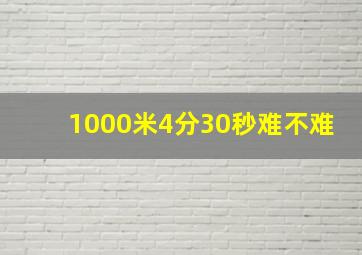 1000米4分30秒难不难